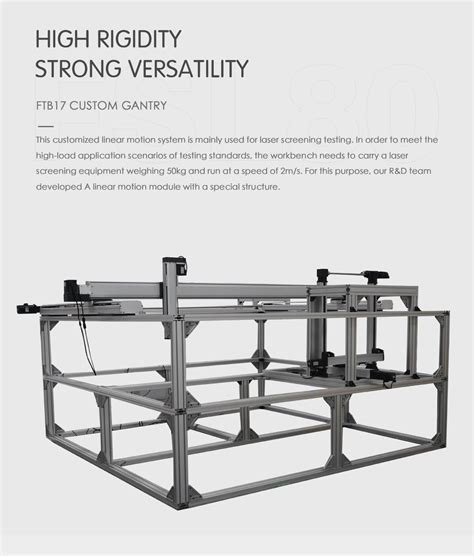 HIGH RIGIDITY
STRONG VERSATILITY

FTB17 CUSTOM GANTRY

This customized linear motion system is mainly used for laser screening testing. In order to meet the high-load application scenarios of testing standards, the workbench needs to carry a laser screening equipment weighing 50kg and run at a speed of 2m/s. For this purpose, our R&D team developed A linear motion module with a special structure.